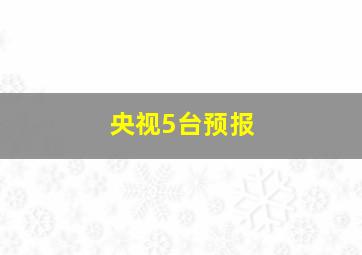 央视5台预报